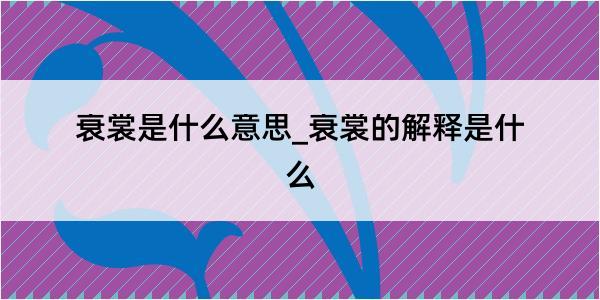 衰裳是什么意思_衰裳的解释是什么